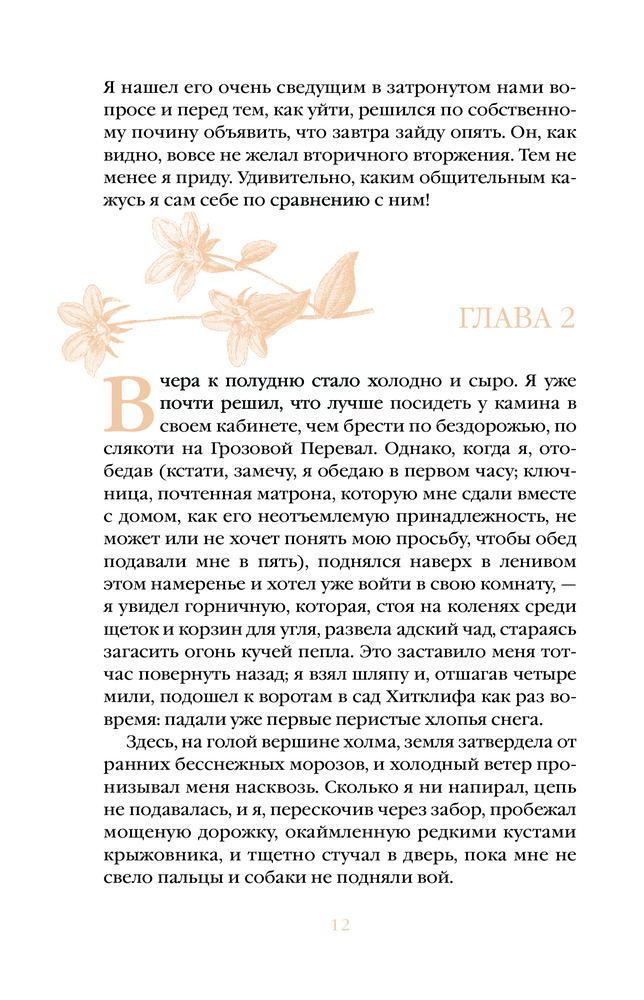 Я нашел его очень сведущим в затронутом нами вопросе и перед тем, как уйти, решился по собственному почину объявить, что завтра зайду опять. Он, как видно, вовсе не желал вторичного вторжения. Тем не менее я приду. Удивительно, каким общительным кажусь я сам себе по сравнению с ним!

ГЛАВА 2

Вчера к полудню стало холодно и сыро. Я уже почти решил, что лучше посидеть у камина в своем кабинете, чем брести по бездорожью, по слякоти на Грозовой Перевал. Однако, когда я, отобедав (кстати, замечу, я обедаю в первом часу; ключница, почтенная матрона, которую мне сдали вместе с домом, как его неотъемлемую принадлежность, не может или не хочет понять мою просьбу, чтобы обед подавали мне в пять), поднялся наверх в ленивом этом намеренье и хотел уже войти в свою комнату, — я увидел горничную, которая, стоя на коленях среди щеток и корзин для угля, развела адский чад, стараясь загасить огонь кучей пепла. Это заставило меня тотчас повернуть назад; я взял шляпу и, отшагав четыре мили, подошел к воротам в сад Хитклифа как раз вовремя: падали уже первые перистые хлопья снега.

Здесь, на голой вершине холма, земля затвердела от ранних бесснежных морозов, и холодный ветер пронизывал меня насквозь. Сколько я ни напирал, цепь не подавалась, и я, перескочив через забор, пробежал мощеную дорожку, окаймленную редкими кустами крыжовника, и тщетно стучал в дверь, пока мне не свело пальцы и собаки не подняли вой.

12